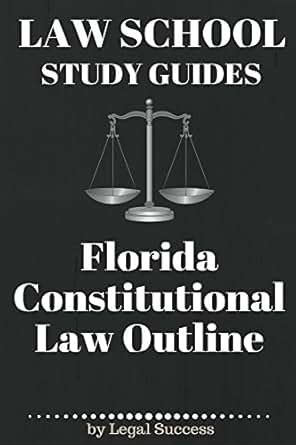 LAW SCHOOL
STUDY GUIDES

Florida Constitutional Law Outline

by Legal Success